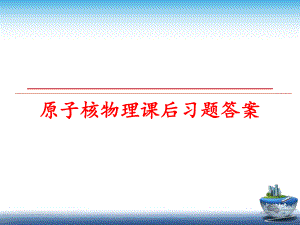 原子核物理课后习题答案